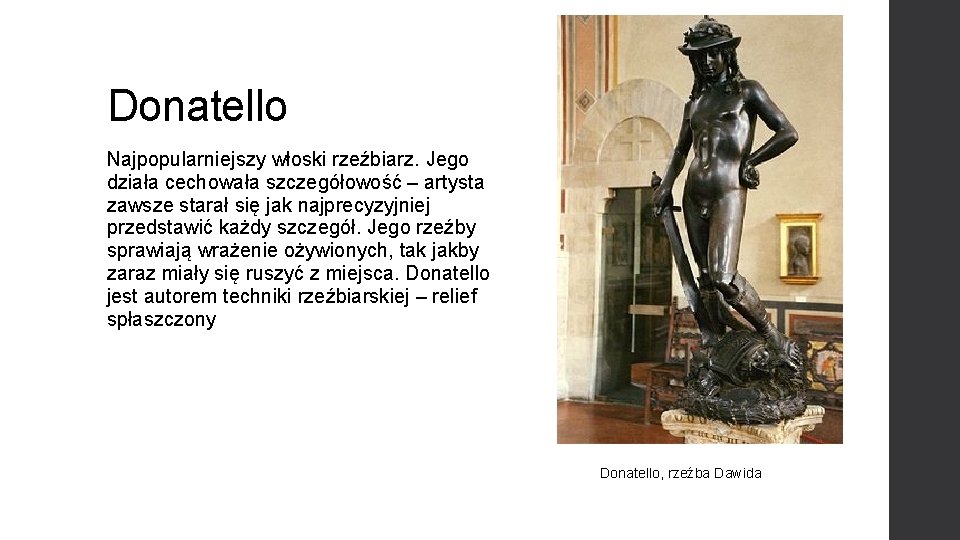 Donatello

Najpopularniejszy włoski rzeźbiarz. Jego działa cechowała szczegółowość – artysta zawsze starał się jak najprecyzyjniej przedstawić każdy szczegół. Jego rzeźby sprawiają wrażenie ożywionych, tak jakby zaraz miały się ruszyć z miejsca. Donatello jest autorem techniki rzeźbiarskiej – relief spłaszczony

Donatello, rzeźba Dawida